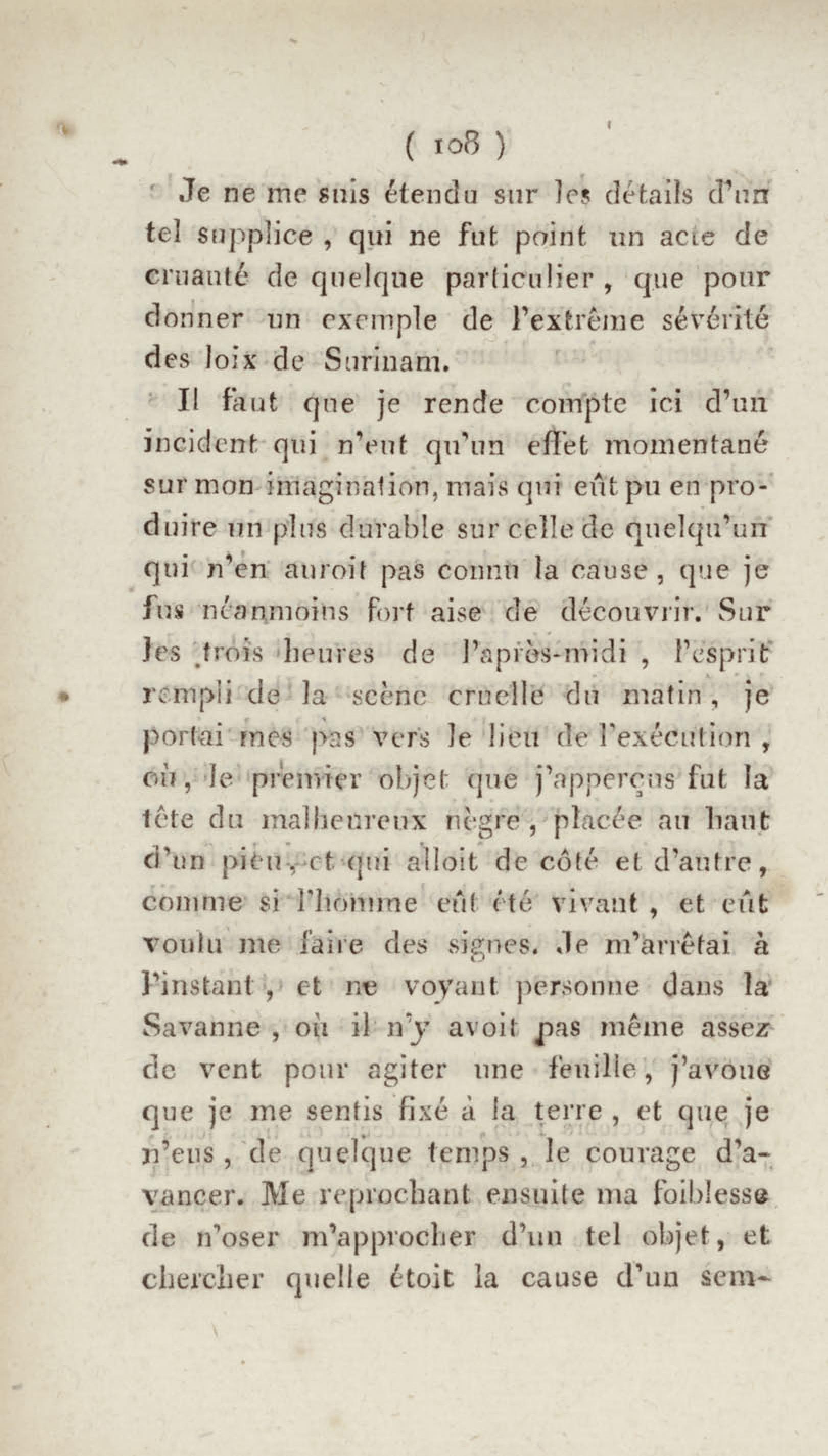 ( 108 )

Je ne me suis étendu sur les détails d'un tel supplice, qui ne fut point un acte de cruauté de quelque particulier, que pour donner un exemple de l'extrême sévérité des loix de Surinam.

Il faut que je rende compte ici d'un incident qui n'eut qu'un effet momentané sur mon imagination, mais qui eût pu en produire un plus durable sur celle de quelqu'un qui n'en auroit pas connu la cause, que je fus néanmoins fort aise de découvrir. Sur les trois heures de l'après-midi, l'esprit rempli de la scène cruelle du matin, je portai mes pas vers le lieu de l'exécution, où, le premier objet que j'apperçus fut la tête du malheureux nègre, placée au haut d'un pieu, et qui alloit de côté et d'autre, comme si l'homme eût été vivant, et eût voulu me faire des signes. Je m'arrêtai à l'instant, et ne voyant personne dans la Savanne, où il n'y avoit pas même assez de vent pour agiter une feuille, j'avoue que je me sentis fixé à la terre, et que je n'eus, de quelque temps, le courage d'avancer. Me reprochant ensuite ma foiblesse de n'oser m'approcher d'un tel objet, et chercher quelle étoit la cause d'un sem-